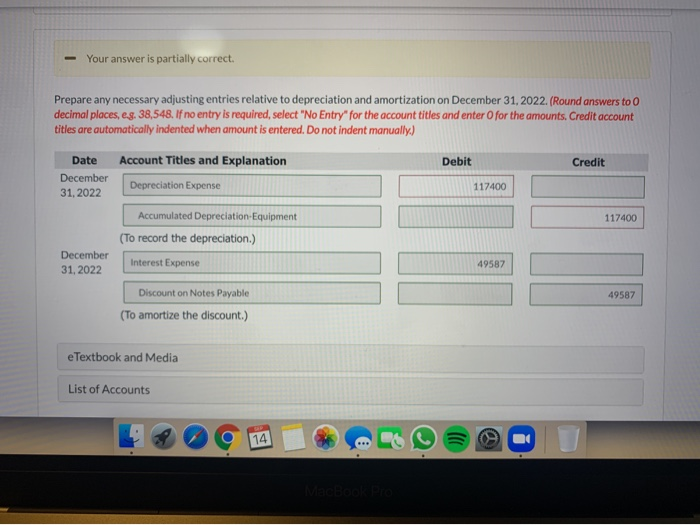 Your answer is partially correct.

Prepare any necessary adjusting entries relative to depreciation and amortization on December 31, 2022. (Round answers to 0 decimal places, e.g. 38,548. If no entry is required, select "No Entry" for the account titles and enter 0 for the amounts. Credit account titles are automatically indented when amount is entered. Do not indent manually.)

| Date | Account Titles and Explanation | Debit | Credit |
|---|---|---|---|
| December 31, 2022 | Depreciation Expense | 117400 | |
| | Accumulated Depreciation-Equipment | | 117400 |
| | (To record the depreciation.) | | |
| December 31, 2022 | Interest Expense | 49587 | |
| | Discount on Notes Payable | | 49587 |
| | (To amortize the discount.) | | |

eTextbook and Media

List of Accounts

SEP 14

MacBook Pro